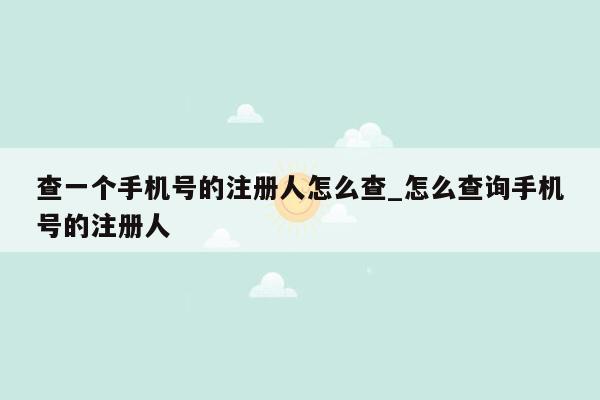 查一个手机号的注册人怎么查_怎么查询手机号的注册人